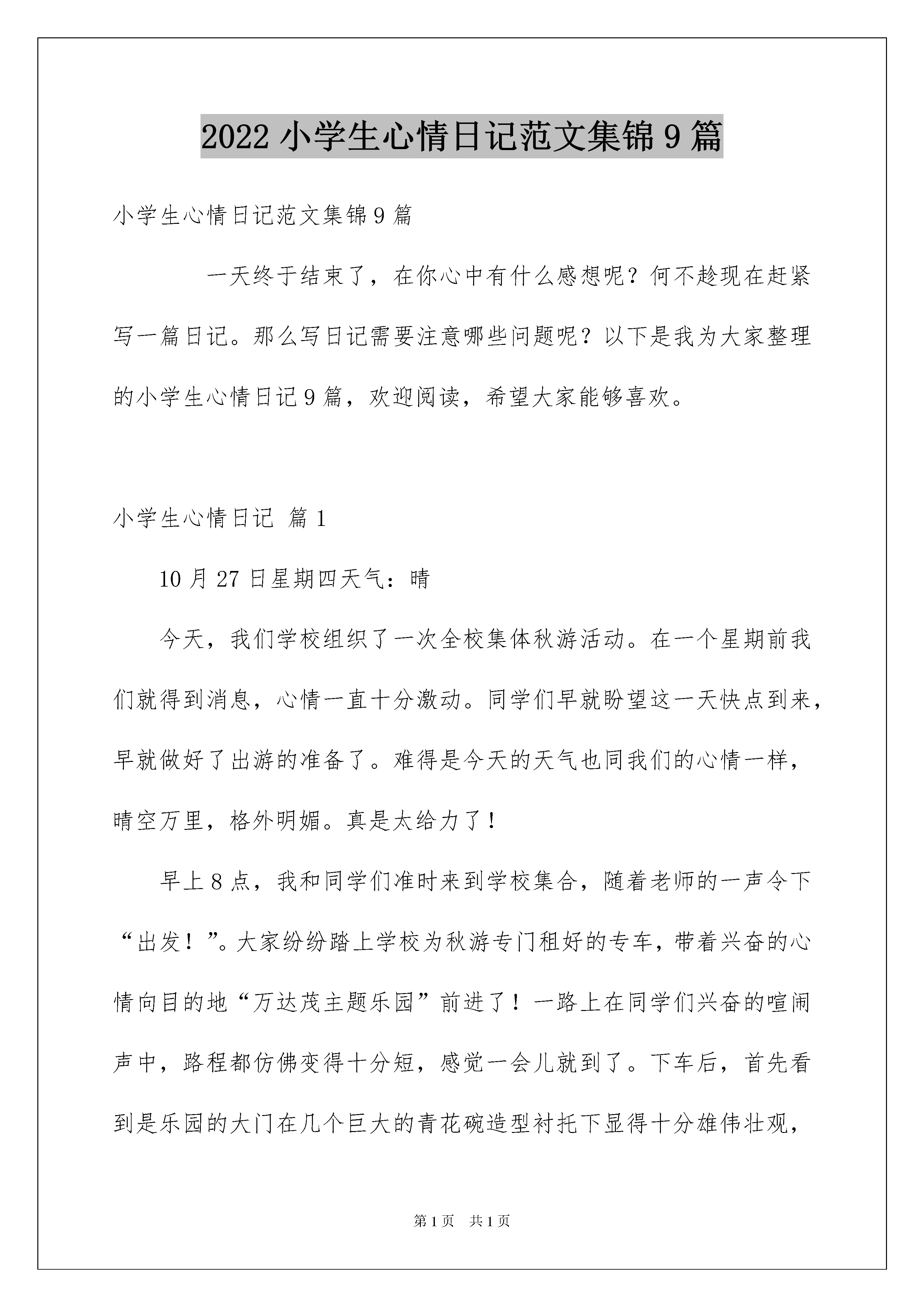 2022 小学生心情日记范文集锦 9 篇

小学生心情日记范文集锦 9 篇

一天终于结束了，在你心中有什么感想呢？何不趁现在赶紧写一篇日记。那么写日记需要注意哪些问题呢？以下是我为大家整理的小学生心情日记 9 篇，欢迎阅读，希望大家能够喜欢。

小学生心情日记 篇 1

10 月 27 日星期四天气：晴

今天，我们学校组织了一次全校集体秋游活动。在一个星期前我们就得到消息，心情一直十分激动。同学们早就盼望这一天快点到来，早就做好了出游的准备了。难得是今天的天气也同我们的心情一样，晴空万里，格外明媚。真是太给力了！

早上 8 点，我和同学们准时来到学校集合，随着老师的一声令下“出发！”。大家纷纷踏上学校为秋游专门租好的专车，带着兴奋的心情向目的地“万达茂主题乐园”前进了！一路上在同学们兴奋的喧闹声中，路程都仿佛变得十分短，感觉一会儿就到了。下车后，首先看到是乐园的大门在几个巨大的青花碗造型衬托下显得十分雄伟壮观，

第 1 页　共 1 页